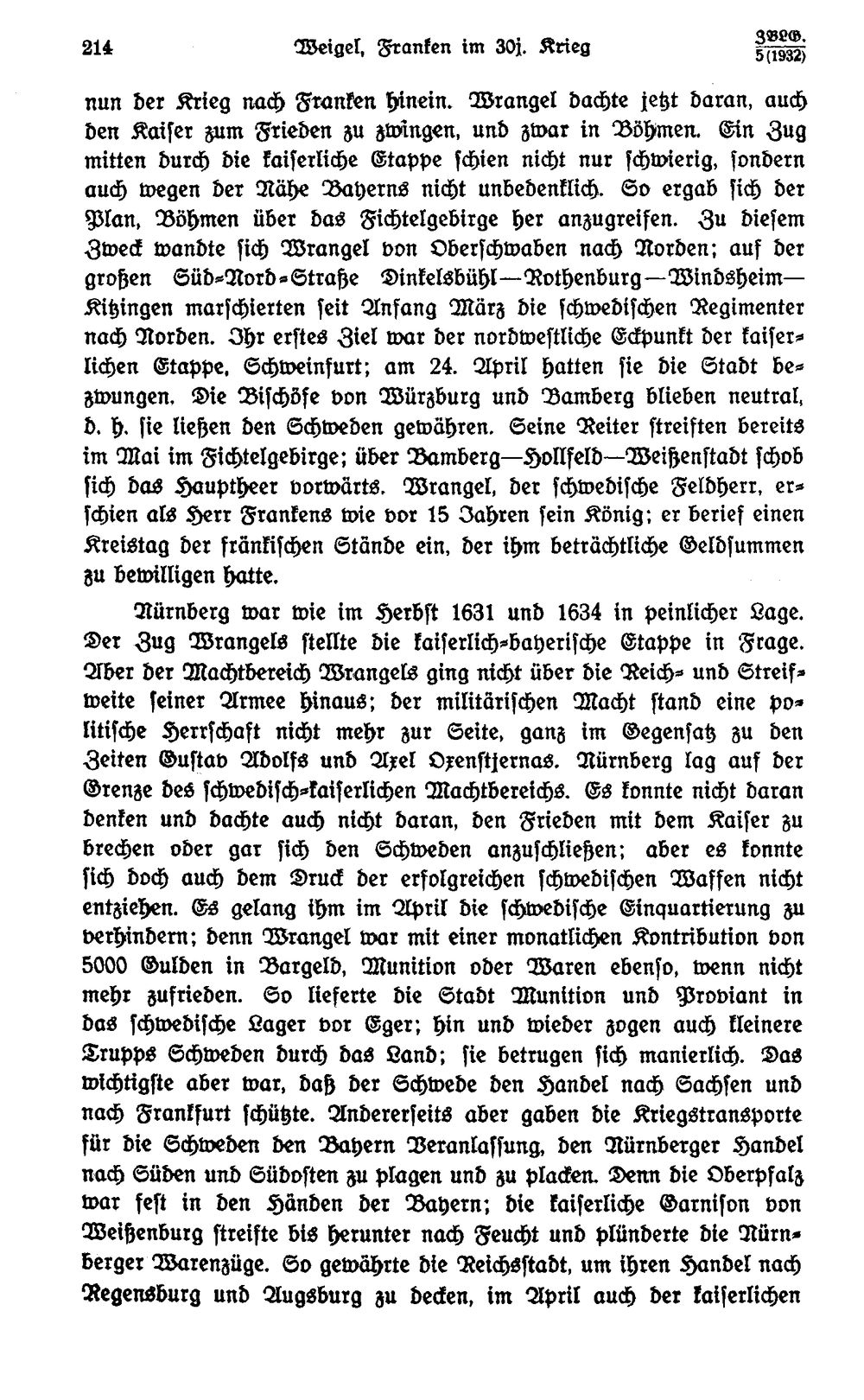 214 Weigel, Franken im 30j. Krieg ZBLG. 5 (1932)

nun der Krieg nach Franken hinein. Wrangel dachte jetzt daran, auch den Kaiser zum Frieden zu zwingen, und zwar in Böhmen. Ein Zug mitten durch die kaiserliche Etappe schien nicht nur schwierig, sondern auch wegen der Nähe Bayerns nicht unbedenklich. So ergab sich der Plan, Böhmen über das Fichtelgebirge her anzugreifen. Zu diesem Zweck wandte sich Wrangel von Oberschwaben nach Norden; auf der großen Süd-Nord-Straße Dinkelsbühl—Rothenburg—Windsheim—Kitzingen marschierten seit Anfang März die schwedischen Regimenter nach Norden. Ihr erstes Ziel war der nordwestliche Eckpunkt der kaiserlichen Etappe, Schweinfurt; am 24. April hatten sie die Stadt bezwungen. Die Bischöfe von Würzburg und Bamberg blieben neutral, d. h. sie ließen den Schweden gewähren. Seine Reiter streiften bereits im Mai im Fichtelgebirge; über Bamberg—Hollfeld—Weißenstadt schob sich das Hauptheer vorwärts. Wrangel, der schwedische Feldherr, erschien als Herr Frankens wie vor 15 Jahren sein König; er berief einen Kreistag der fränkischen Stände ein, der ihm beträchtliche Geldsummen zu bewilligen hatte.

Nürnberg war wie im Herbst 1631 und 1634 in peinlicher Lage. Der Zug Wrangels stellte die kaiserlich-bayerische Etappe in Frage. Aber der Machtbereich Wrangels ging nicht über die Reich- und Streifweite seiner Armee hinaus; der militärischen Macht stand eine politische Herrschaft nicht mehr zur Seite, ganz im Gegensatz zu den Zeiten Gustav Adolfs und Axel Oxenstjernas. Nürnberg lag auf der Grenze des schwedisch-kaiserlichen Machtbereichs. Es konnte nicht daran denken und dachte auch nicht daran, den Frieden mit dem Kaiser zu brechen oder gar sich den Schweden anzuschließen; aber es konnte sich doch auch dem Druck der erfolgreichen schwedischen Waffen nicht entziehen. Es gelang ihm im April die schwedische Einquartierung zu verhindern; denn Wrangel war mit einer monatlichen Kontribution von 5000 Gulden in Bargeld, Munition oder Waren ebenso, wenn nicht mehr zufrieden. So lieferte die Stadt Munition und Proviant in das schwedische Lager vor Eger; hin und wieder zogen auch kleinere Trupps Schweden durch das Land; sie betrugen sich manierlich. Das wichtigste aber war, daß der Schwede den Handel nach Sachsen und nach Frankfurt schützte. Andererseits aber gaben die Kriegstransporte für die Schweden den Bayern Veranlassung, den Nürnberger Handel nach Süden und Südosten zu plagen und zu placken. Denn die Oberpfalz war fest in den Händen der Bayern; die kaiserliche Garnison von Weißenburg streifte bis herunter nach Feucht und plünderte die Nürnberger Warenzüge. So gewährte die Reichsstadt, um ihren Handel nach Regensburg und Augsburg zu decken, im April auch der kaiserlichen